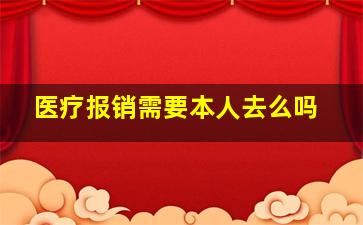 医疗报销需要本人去么吗